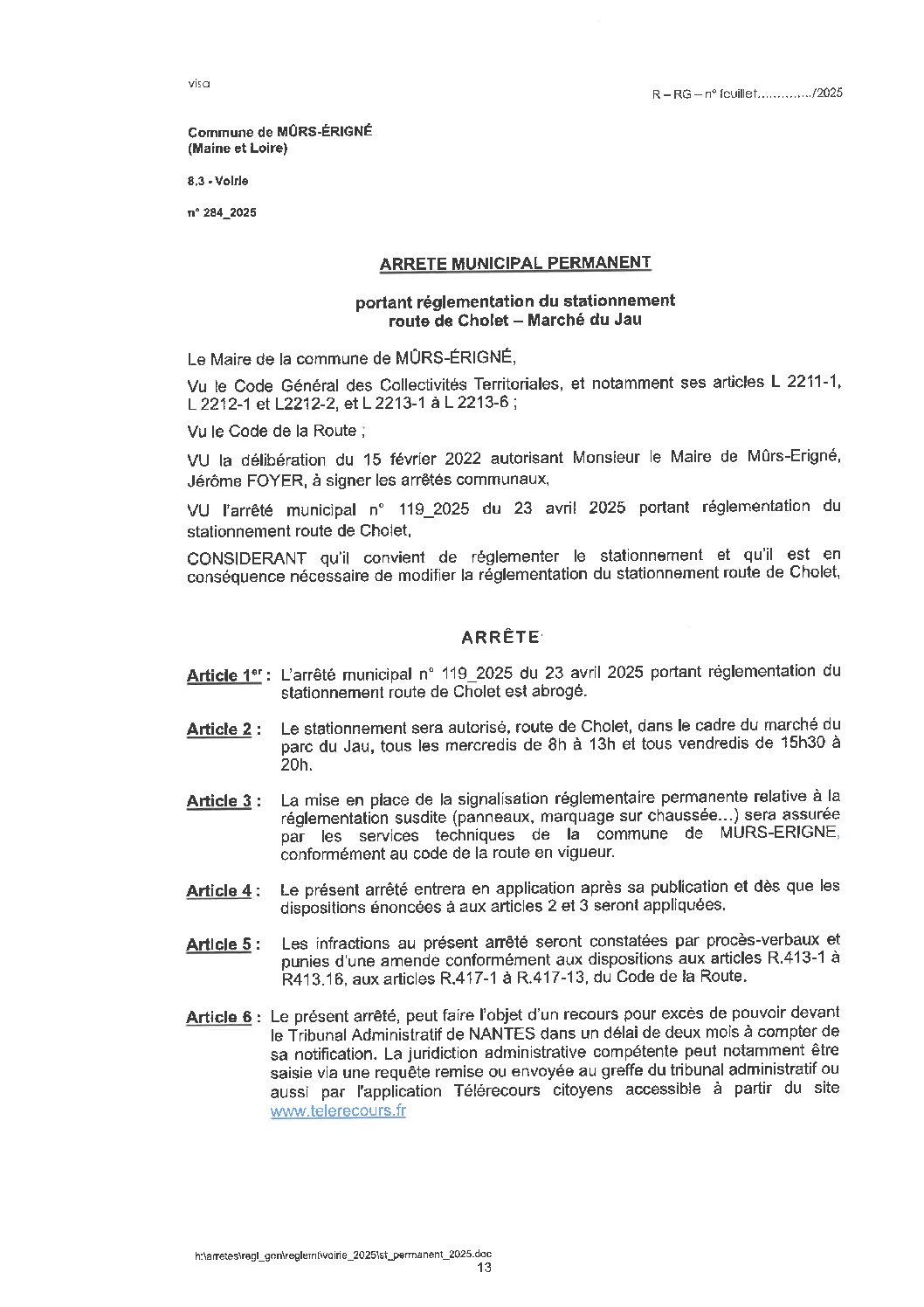 visa

R – RG – n° feuillet............../2025

Commune de MÛRS-ÉRIGNÉ
(Maine et Loire)

8.3 - Voirie

n° 284_2025

ARRETE MUNICIPAL PERMANENT

portant réglementation du stationnement
route de Cholet – Marché du Jau

Le Maire de la commune de MÛRS-ÉRIGNÉ,

Vu le Code Général des Collectivités Territoriales, et notamment ses articles L 2211-1, L 2212-1 et L2212-2, et L 2213-1 à L 2213-6 ;

Vu le Code de la Route ;

VU la délibération du 15 février 2022 autorisant Monsieur le Maire de Mûrs-Erigné, Jérôme FOYER, à signer les arrêtés communaux,

VU l'arrêté municipal n° 119_2025 du 23 avril 2025 portant réglementation du stationnement route de Cholet,

CONSIDERANT qu'il convient de réglementer le stationnement et qu'il est en conséquence nécessaire de modifier la réglementation du stationnement route de Cholet,

ARRÊTE

Article 1er : L'arrêté municipal n° 119_2025 du 23 avril 2025 portant réglementation du stationnement route de Cholet est abrogé.

Article 2 : Le stationnement sera autorisé, route de Cholet, dans le cadre du marché du parc du Jau, tous les mercredis de 8h à 13h et tous vendredis de 15h30 à 20h.

Article 3 : La mise en place de la signalisation réglementaire permanente relative à la réglementation susdite (panneaux, marquage sur chaussée…) sera assurée par les services techniques de la commune de MURS-ERIGNE, conformément au code de la route en vigueur.

Article 4 : Le présent arrêté entrera en application après sa publication et dès que les dispositions énoncées à aux articles 2 et 3 seront appliquées.

Article 5 : Les infractions au présent arrêté seront constatées par procès-verbaux et punies d'une amende conformément aux dispositions aux articles R.413-1 à R413.16, aux articles R.417-1 à R.417-13, du Code de la Route.

Article 6 : Le présent arrêté, peut faire l'objet d'un recours pour excès de pouvoir devant le Tribunal Administratif de NANTES dans un délai de deux mois à compter de sa notification. La juridiction administrative compétente peut notamment être saisie via une requête remise ou envoyée au greffe du tribunal administratif ou aussi par l'application Télérecours citoyens accessible à partir du site www.telerecours.fr

h:\arretes\regl_gen\reglemt\voirie_2025\st_permanent_2025.doc
13